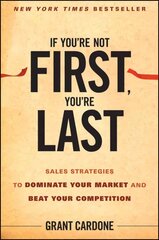 NEW YORK TIMES BESTSELLER

IF YOU'RE NOT
FIRST,
YOU'RE
LAST

SALES STRATEGIES
TO DOMINATE YOUR MARKET AND
BEAT YOUR COMPETITION

GRANT CARDONE